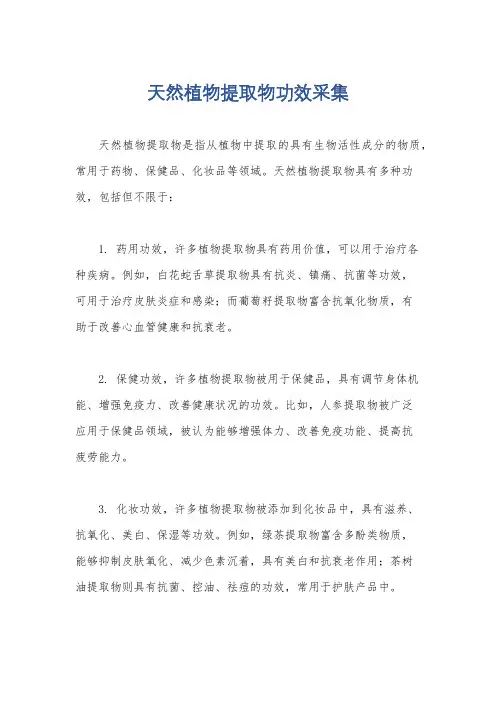 天然植物提取物功效采集

天然植物提取物是指从植物中提取的具有生物活性成分的物质，常用于药物、保健品、化妆品等领域。天然植物提取物具有多种功效，包括但不限于：

1. 药用功效，许多植物提取物具有药用价值，可以用于治疗各种疾病。例如，白花蛇舌草提取物具有抗炎、镇痛、抗菌等功效，可用于治疗皮肤炎症和感染；而葡萄籽提取物富含抗氧化物质，有助于改善心血管健康和抗衰老。

2. 保健功效，许多植物提取物被用于保健品，具有调节身体机能、增强免疫力、改善健康状况的功效。比如，人参提取物被广泛应用于保健品领域，被认为能够增强体力、改善免疫功能、提高抗疲劳能力。

3. 化妆功效，许多植物提取物被添加到化妆品中，具有滋养、抗氧化、美白、保湿等功效。例如，绿茶提取物富含多酚类物质，能够抑制皮肤氧化、减少色素沉着，具有美白和抗衰老作用；茶树油提取物则具有抗菌、控油、祛痘的功效，常用于护肤产品中。